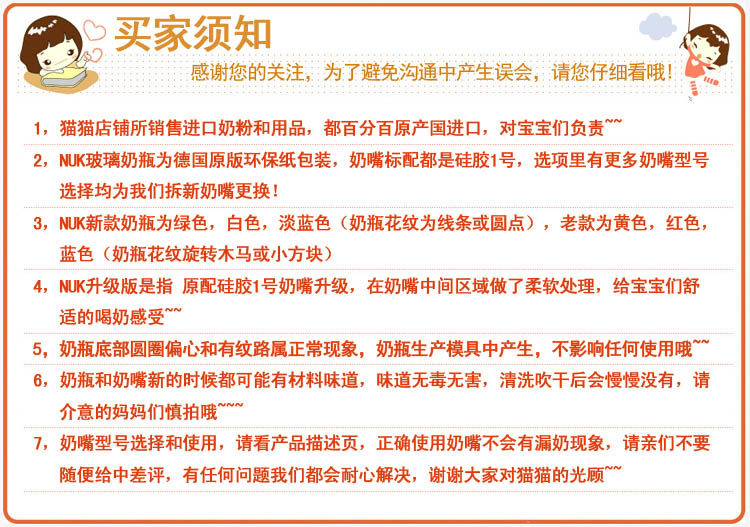 买家须知

感谢您的关注，为了避免沟通中产生误会，请您仔细看哦！

1，猫猫店铺所销售进口奶粉和用品，都百分百原产国进口，对宝宝们负责~~

2，NUK玻璃奶瓶为德国原版环保纸包装，奶嘴标配都是硅胶1号，选项里有更多奶嘴型号选择均为我们拆新奶嘴更换！

3，NUK新款奶瓶为绿色，白色，淡蓝色（奶瓶花纹为线条或圆点），老款为黄色，红色，蓝色（奶瓶花纹旋转木马或小方块）

4，NUK升级版是指 原配硅胶1号奶嘴升级，在奶嘴中间区域做了柔软处理，给宝宝们舒适的喝奶感受~~

5，奶瓶底部圆圈偏心和有纹路属正常现象，奶瓶生产模具中产生，不影响任何使用哦~~

6，奶瓶和奶嘴新的时候都可能有材料味道，味道无毒无害，清洗吹干后会慢慢没有，请介意的妈妈们慎拍哦~~~

7，奶嘴型号选择和使用，请看产品描述页，正确使用奶嘴不会有漏奶现象，请亲们不要随便给中差评，有任何问题我们都会耐心解决，谢谢大家对猫猫的光顾~~